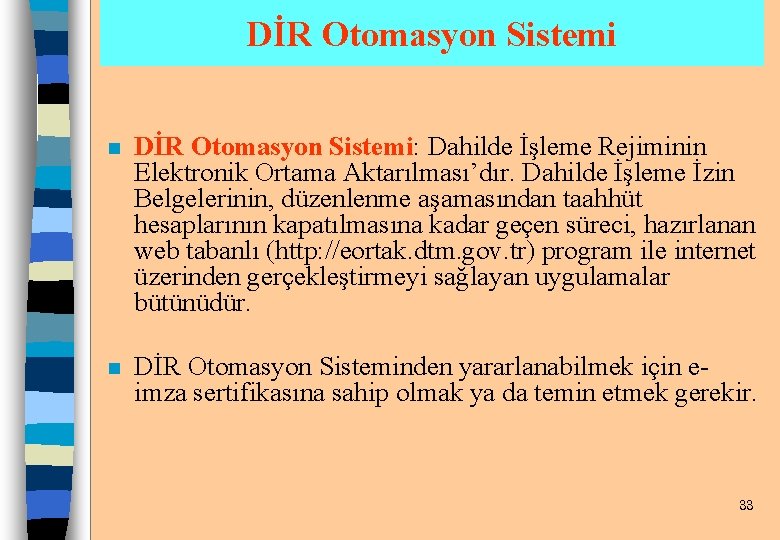 DİR Otomasyon Sistemi

DİR Otomasyon Sistemi: Dahilde İşleme Rejiminin Elektronik Ortama Aktarılması’dır. Dahilde İşleme İzin Belgelerinin, düzenlenme aşamasından taahhüt hesaplarının kapatılmasına kadar geçen süreci, hazırlanan web tabanlı (http://eortak.dtm.gov.tr) program ile internet üzerinden gerçekleştirmeyi sağlayan uygulamalar bütünüdür.

DİR Otomasyon Sisteminden yararlanabilmek için e-imza sertifikasına sahip olmak ya da temin etmek gerekir.

33